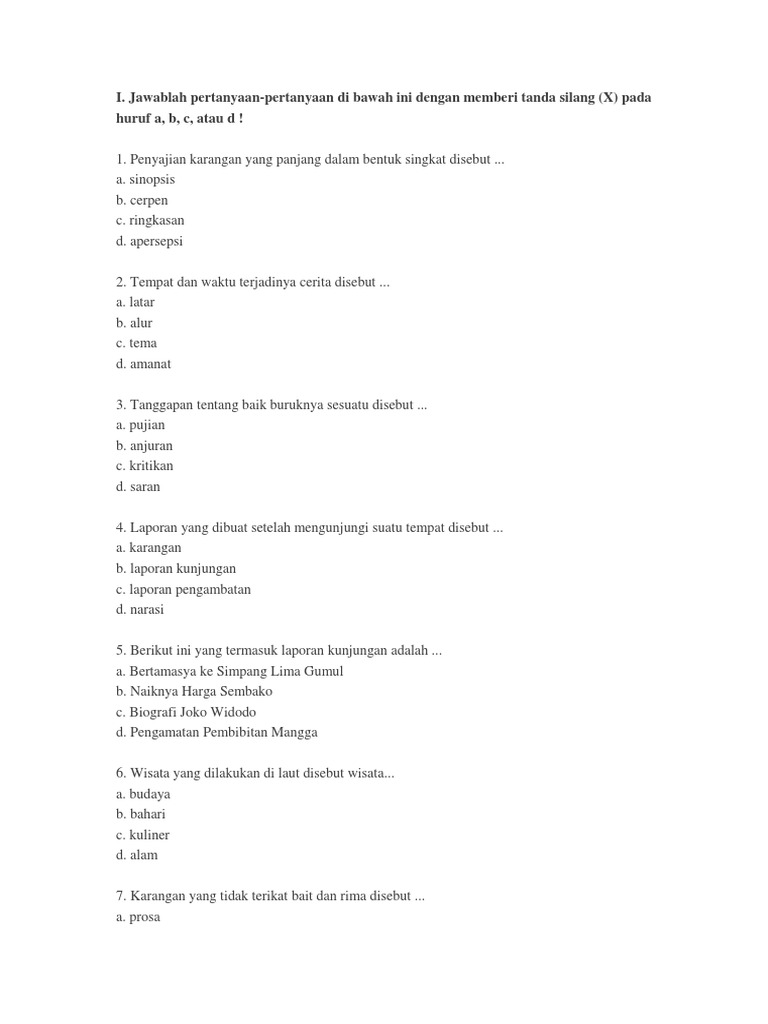 I. Jawablah pertanyaan-pertanyaan di bawah ini dengan memberi tanda silang (X) pada huruf a, b, c, atau d !

1. Penyajian karangan yang panjang dalam bentuk singkat disebut ...
a. sinopsis
b. cerpen
c. ringkasan
d. apersepsi

2. Tempat dan waktu terjadinya cerita disebut ...
a. latar
b. alur
c. tema
d. amanat

3. Tanggapan tentang baik buruknya sesuatu disebut ...
a. pujian
b. anjuran
c. kritikan
d. saran

4. Laporan yang dibuat setelah mengunjungi suatu tempat disebut ...
a. karangan
b. laporan kunjungan
c. laporan pengambatan
d. narasi

5. Berikut ini yang termasuk laporan kunjungan adalah ...
a. Bertamasya ke Simpang Lima Gumul
b. Naiknya Harga Sembako
c. Biografi Joko Widodo
d. Pengamatan Pembibitan Mangga

6. Wisata yang dilakukan di laut disebut wisata...
a. budaya
b. bahari
c. kuliner
d. alam

7. Karangan yang tidak terikat bait dan rima disebut ...
a. prosa